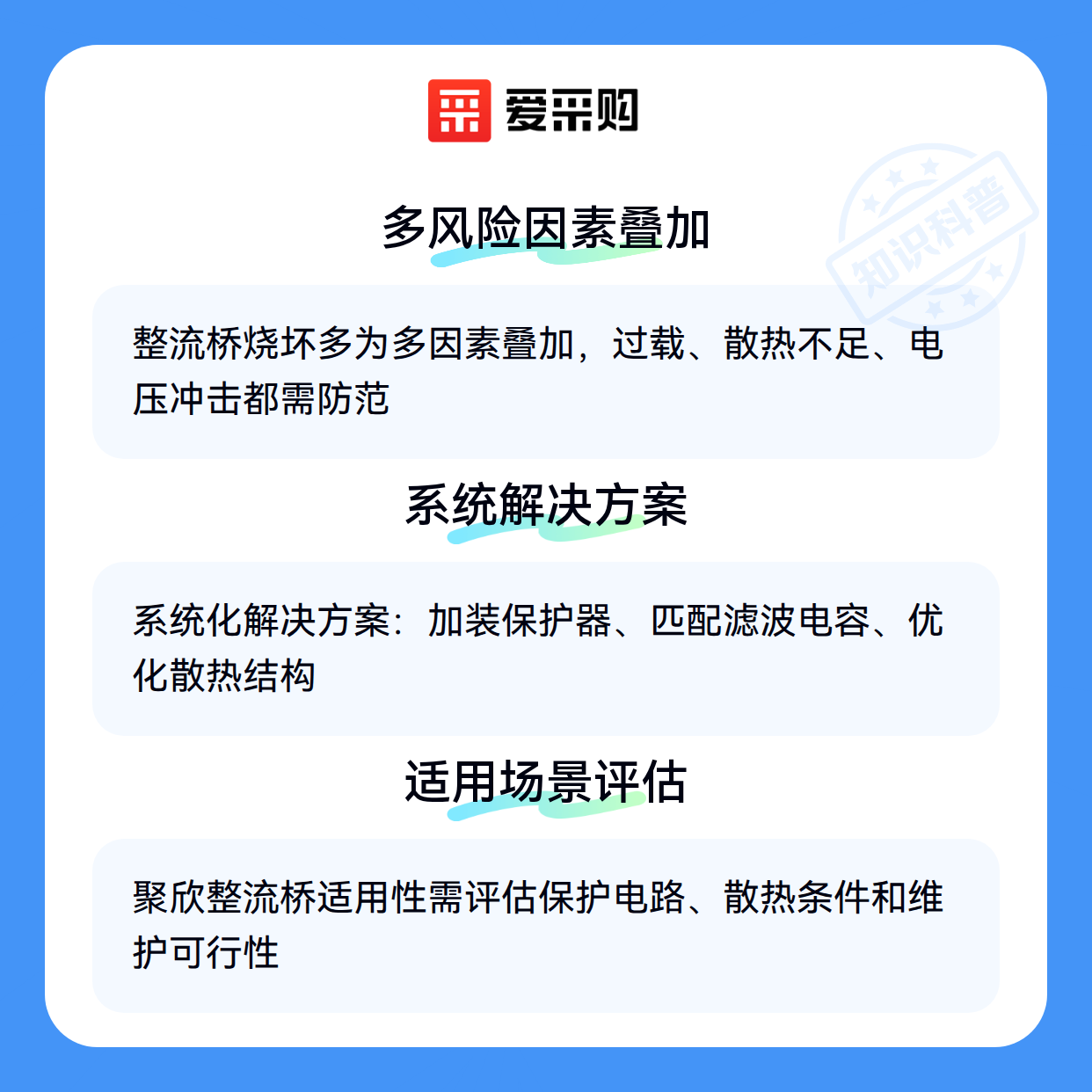 爱采购

多风险因素叠加

整流桥烧坏多为多因素叠加，过载、散热不足、电压冲击都需防范

系统解决方案

系统化解决方案：加装保护器、匹配滤波电容、优化散热结构

适用场景评估

聚欣整流桥适用性需评估保护电路、散热条件和维护可行性

知识科普